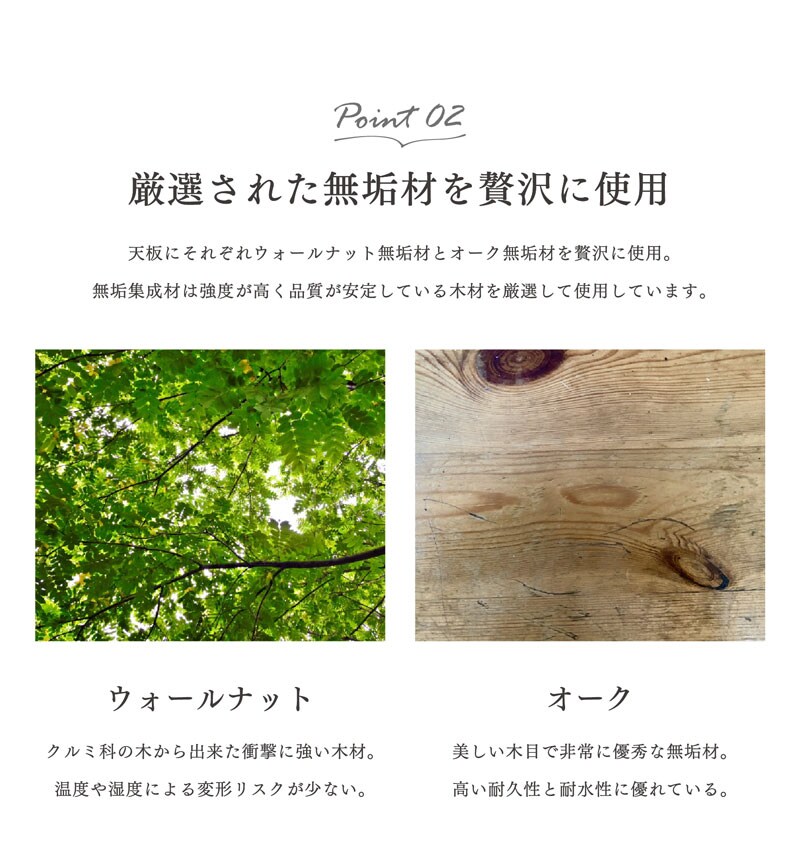 Point 02

厳選された無垢材を贅沢に使用

天板にそれぞれウォールナット無垢材とオーク無垢材を贅沢に使用。

無垢集成材は強度が高く品質が安定している木材を厳選して使用しています。

ウォールナット

クルミ科の木から出来た衝撃に強い木材。

温度や湿度による変形リスクが少ない。

オーク

美しい木目で非常に優秀な無垢材。

高い耐久性と耐水性に優れている。